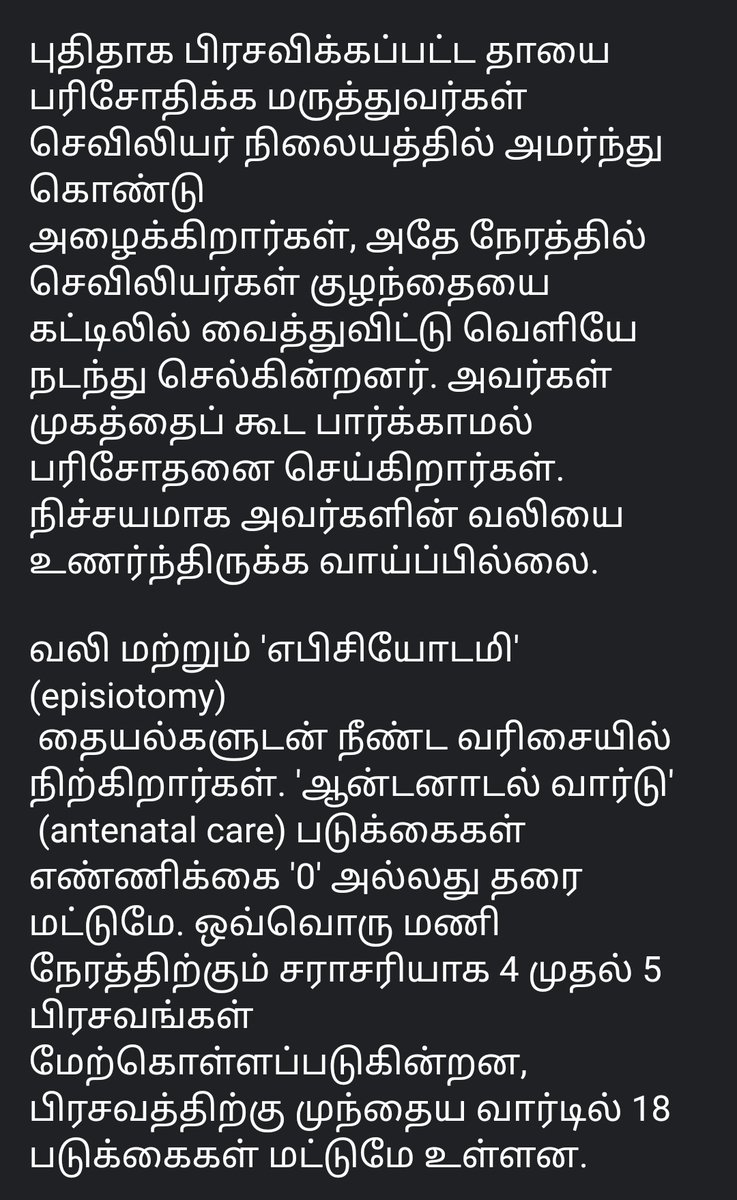 புதிதாக பிரசவிக்கப்பட்ட தாயை பரிசோதிக்க மருத்துவர்கள் செவிலியர் நிலையத்தில் அமர்ந்து கொண்டு
அழைக்கிறார்கள், அதே நேரத்தில் செவிலியர்கள் குழந்தையை கட்டிலில் வைத்துவிட்டு வெளியே நடந்து செல்கின்றனர். அவர்கள் முகத்தைப் கூட பார்க்காமல் பரிசோதனை செய்கிறார்கள். நிச்சயமாக அவர்களின் வலியை உணர்ந்திருக்க வாய்ப்பில்லை.

வலி மற்றும் 'எபிசியோடமி' (episiotomy)
தையல்களுடன் நீண்ட வரிசையில் நிற்கிறார்கள். 'ஆன்டனாடல் வார்டு' (antenatal care) படுக்கைகள் எண்ணிக்கை '0' அல்லது தரை மட்டுமே. ஒவ்வொரு மணி நேரத்திற்கும் சராசரியாக 4 முதல் 5 பிரசவங்கள்
மேற்கொள்ளப்படுகின்றன, பிரசவத்திற்கு முந்தைய வார்டில் 18 படுக்கைகள் மட்டுமே உள்ளன.